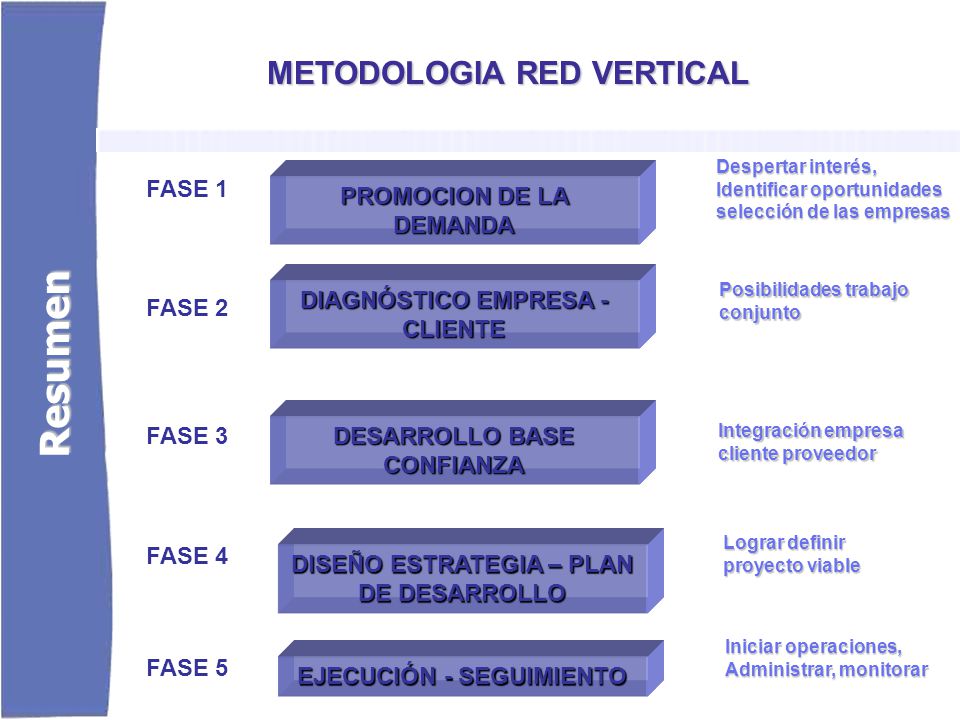 Resumen

METODOLOGIA RED VERTICAL

FASE 1

PROMOCION DE LA DEMANDA

Despertar interés, Identificar oportunidades selección de las empresas

FASE 2

DIAGNÓSTICO EMPRESA - CLIENTE

Posibilidades trabajo conjunto

FASE 3

DESARROLLO BASE CONFIANZA

Integración empresa cliente proveedor

FASE 4

DISEÑO ESTRATEGIA – PLAN DE DESARROLLO

Lograr definir proyecto viable

FASE 5

EJECUCIÓN - SEGUIMIENTO

Iniciar operaciones, Administrar, monitorar